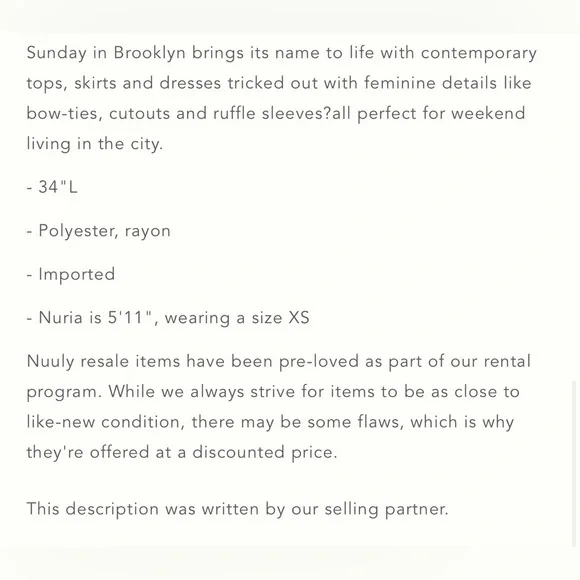 Sunday in Brooklyn brings its name to life with contemporary tops, skirts and dresses tricked out with feminine details like bow-ties, cutouts and ruffle sleeves?all perfect for weekend living in the city.

- 34"L

- Polyester, rayon

- Imported

- Nuria is 5'11", wearing a size XS

Nuuly resale items have been pre-loved as part of our rental program. While we always strive for items to be as close to like-new condition, there may be some flaws, which is why they're offered at a discounted price.

This description was written by our selling partner.